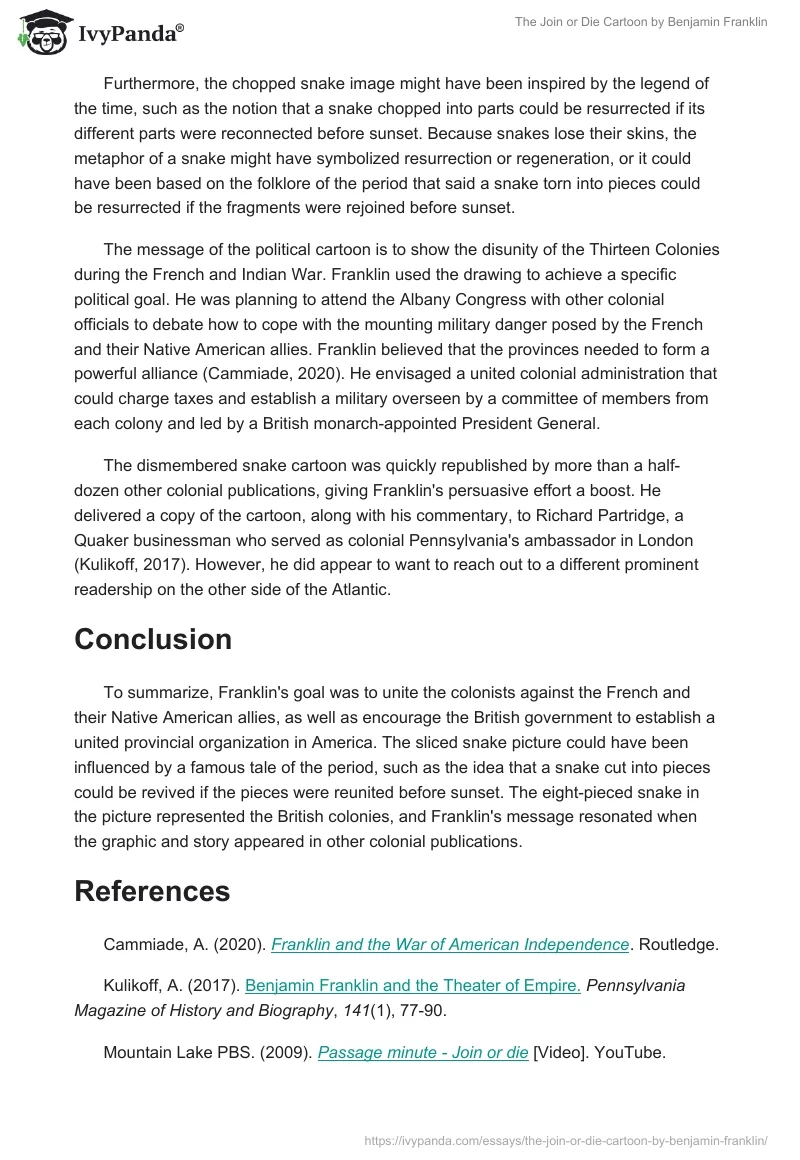 IvyPanda®

The Join or Die Cartoon by Benjamin Franklin

Furthermore, the chopped snake image might have been inspired by the legend of the time, such as the notion that a snake chopped into parts could be resurrected if its different parts were reconnected before sunset. Because snakes lose their skins, the metaphor of a snake might have symbolized resurrection or regeneration, or it could have been based on the folklore of the period that said a snake torn into pieces could be resurrected if the fragments were rejoined before sunset.

The message of the political cartoon is to show the disunity of the Thirteen Colonies during the French and Indian War. Franklin used the drawing to achieve a specific political goal. He was planning to attend the Albany Congress with other colonial officials to debate how to cope with the mounting military danger posed by the French and their Native American allies. Franklin believed that the provinces needed to form a powerful alliance (Cammiade, 2020). He envisaged a united colonial administration that could charge taxes and establish a military overseen by a committee of members from each colony and led by a British monarch-appointed President General.

The dismembered snake cartoon was quickly republished by more than a half-dozen other colonial publications, giving Franklin's persuasive effort a boost. He delivered a copy of the cartoon, along with his commentary, to Richard Partridge, a Quaker businessman who served as colonial Pennsylvania's ambassador in London (Kulikoff, 2017). However, he did appear to want to reach out to a different prominent readership on the other side of the Atlantic.

Conclusion

To summarize, Franklin's goal was to unite the colonists against the French and their Native American allies, as well as encourage the British government to establish a united provincial organization in America. The sliced snake picture could have been influenced by a famous tale of the period, such as the idea that a snake cut into pieces could be revived if the pieces were reunited before sunset. The eight-pieced snake in the picture represented the British colonies, and Franklin's message resonated when the graphic and story appeared in other colonial publications.

References

Cammiade, A. (2020). Franklin and the War of American Independence. Routledge.

Kulikoff, A. (2017). Benjamin Franklin and the Theater of Empire. Pennsylvania Magazine of History and Biography, 141(1), 77-90.

Mountain Lake PBS. (2009). Passage minute - Join or die [Video]. YouTube.

https://ivypanda.com/essays/the-join-or-die-cartoon-by-benjamin-franklin/